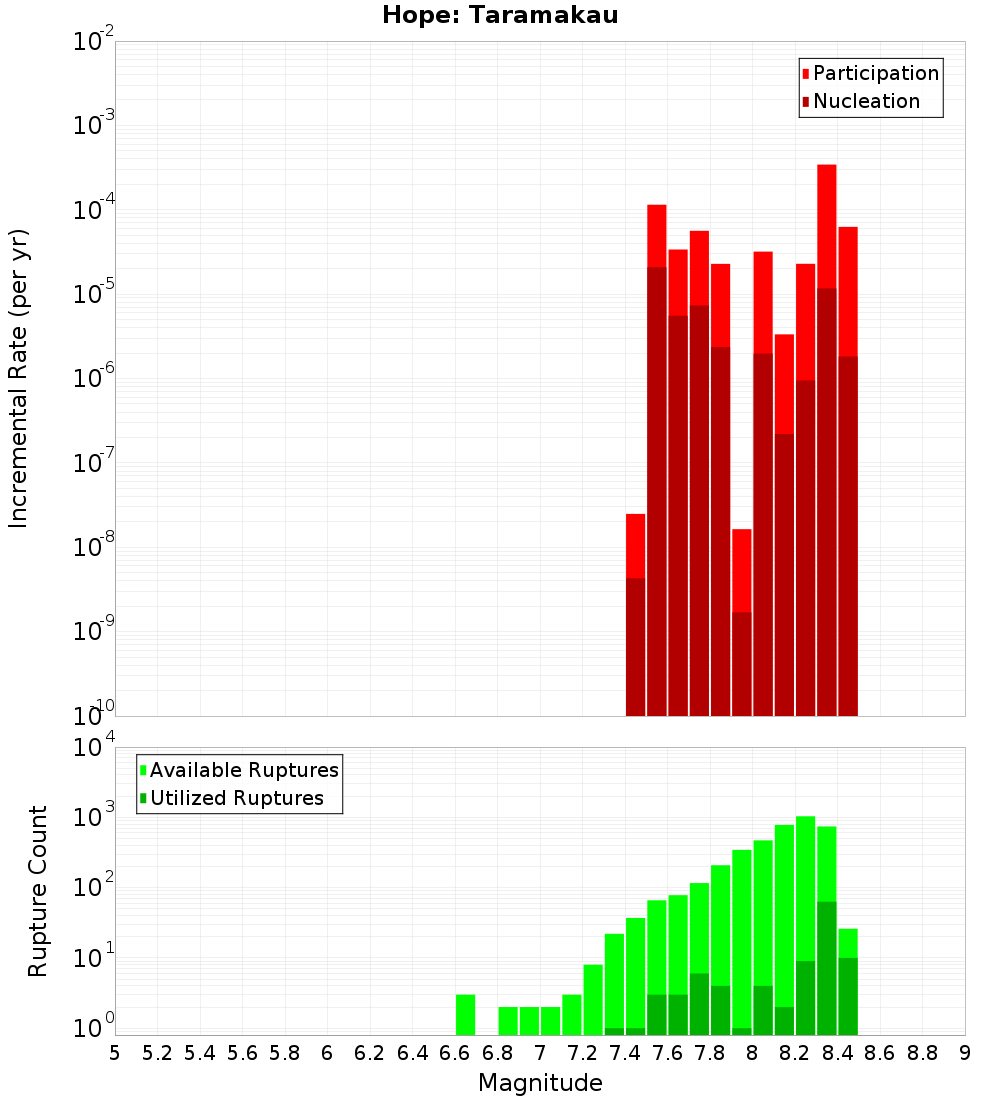 Hope: Taramakau

Participation
Nucleation

Incremental Rate (per yr)

$10^{-2}$
$10^{-3}$
$10^{-4}$
$10^{-5}$
$10^{-6}$
$10^{-7}$
$10^{-8}$
$10^{-9}$
$10^{-10}$

Available Ruptures
Utilized Ruptures

Rupture Count

$10^{4}$
$10^{3}$
$10^{2}$
$10^{1}$
$10^{0}$

5 5.2 5.4 5.6 5.8 6 6.2 6.4 6.6 6.8 7 7.2 7.4 7.6 7.8 8 8.2 8.4 8.6 8.8 9

Magnitude